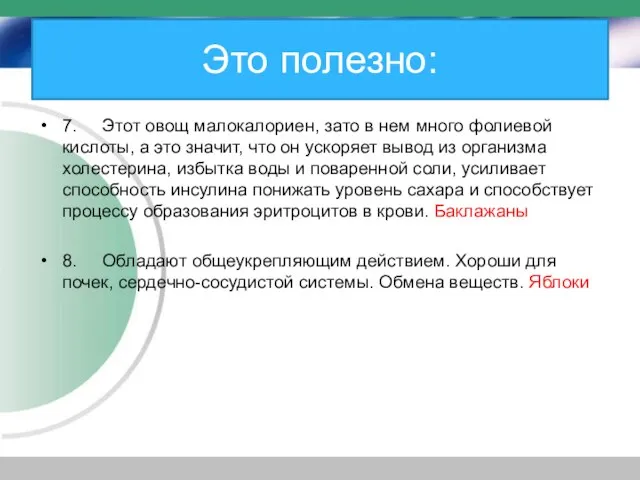 Это полезно:

• 7. Этот овощ малокалориен, зато в нем много фолиевой кислоты, а это значит, что он ускоряет вывод из организма холестерина, избытка воды и поваренной соли, усиливает способность инсулина понижать уровень сахара и способствует процессу образования эритроцитов в крови. Баклажаны

• 8. Обладают общеукрепляющим действием. Хороши для почек, сердечно-сосудистой системы. Обмена веществ. Яблоки